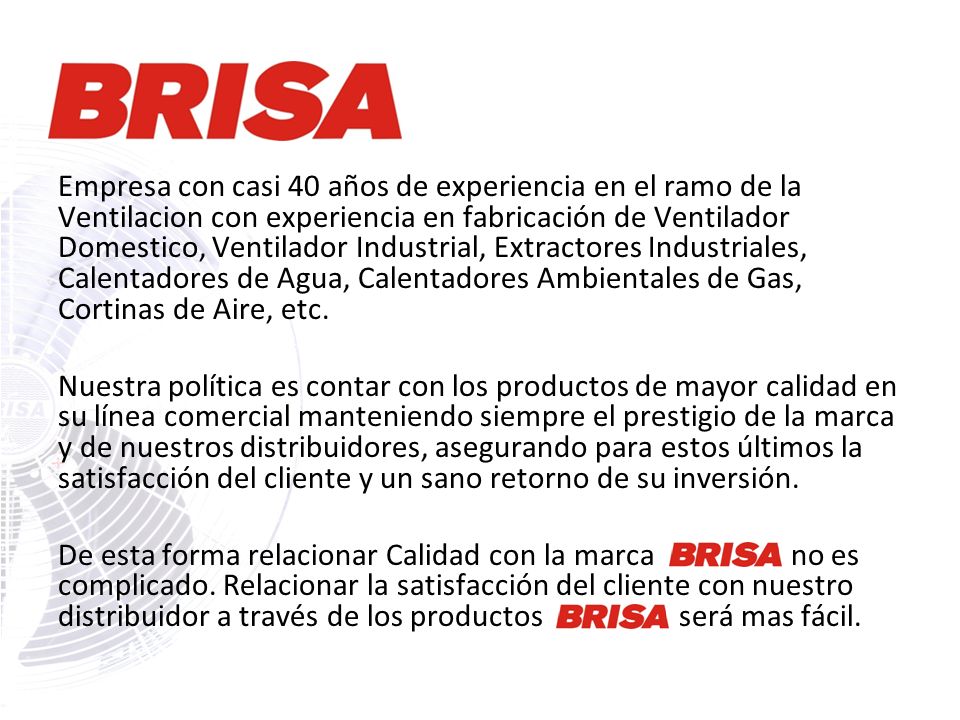 BRISA

Empresa con casi 40 años de experiencia en el ramo de la Ventilacion con experiencia en fabricación de Ventilador Domestico, Ventilador Industrial, Extractores Industriales, Calentadores de Agua, Calentadores Ambientales de Gas, Cortinas de Aire, etc.

Nuestra política es contar con los productos de mayor calidad en su línea comercial manteniendo siempre el prestigio de la marca y de nuestros distribuidores, asegurando para estos últimos la satisfacción del cliente y un sano retorno de su inversión.

De esta forma relacionar Calidad con la marca BRISA no es complicado. Relacionar la satisfacción del cliente con nuestro distribuidor a través de los productos BRISA será mas fácil.